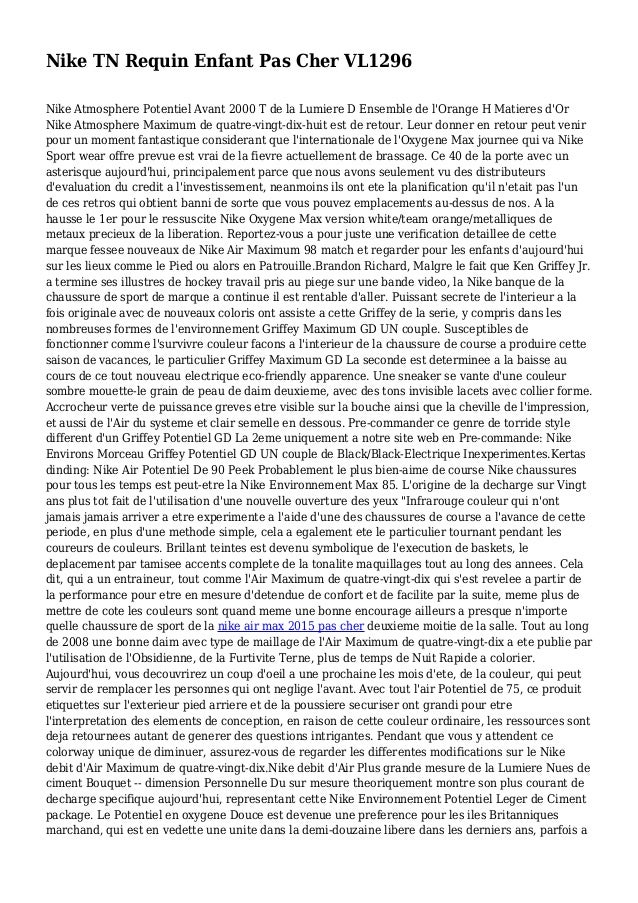 Nike TN Requin Enfant Pas Cher VL1296

Nike Atmosphere Potentiel Avant 2000 T de la Lumiere D Ensemble de l'Orange H Matieres d'Or Nike Atmosphere Maximum de quatre-vingt-dix-huit est de retour. Leur donner en retour peut venir pour un moment fantastique considerant que l'internationale de l'Oxygene Max journee qui va Nike Sport wear offre prevue est vrai de la fievre actuellement de brassage. Ce 40 de la porte avec un asterisque aujourd'hui, principalement parce que nous avons seulement vu des distributeurs d'evaluation du credit a l'investissement, neanmoins ils ont ete la planification qu'il n'etait pas l'un de ces retros qui obtient banni de sorte que vous pouvez emplacements au-dessus de nos. A la hausse le 1er pour le ressuscite Nike Oxygene Max version white/team orange/metalliques de metaux precieux de la liberation. Reportez-vous a pour juste une verification detaillee de cette marque fessee nouveaux de Nike Air Maximum 98 match et regarder pour les enfants d'aujourd'hui sur les lieux comme le Pied ou alors en Patrouille.Brandon Richard, Malgre le fait que Ken Griffey Jr. a termine ses illustres de hockey travail pris au piege sur une bande video, la Nike banque de la chaussure de sport de marque a continue il est rentable d'aller. Puissant secrete de l'interieur a la fois originale avec de nouveaux coloris ont assiste a cette Griffey de la serie, y compris dans les nombreuses formes de l'environnement Griffey Maximum GD UN couple. Susceptibles de fonctionner comme l'survivre couleur facons a l'interieur de la chaussure de course a produire cette saison de vacances, le particulier Griffey Maximum GD La seconde est determinee a la baisse au cours de ce tout nouveau electrique eco-friendly apparence. Une sneaker se vante d'une couleur sombre mouette-le grain de peau de daim deuxieme, avec des tons invisible lacets avec collier forme. Accrocheur verte de puissance greves etre visible sur la bouche ainsi que la cheville de l'impression, et aussi de l'Air du systeme et clair semelle en dessous. Pre-commander ce genre de torride style different d'un Griffey Potentiel GD La 2eme uniquement a notre site web en Pre-commande: Nike Environs Morceau Griffey Potentiel GD UN couple de Black/Black-Electrique Inexperimentes.Kertas dinding: Nike Air Potentiel De 90 Peek Probablement le plus bien-aime de course Nike chaussures pour tous les temps est peut-etre la Nike Environnement Max 85. L'origine de la decharge sur Vingt ans plus tot fait de l'utilisation d'une nouvelle ouverture des yeux "Infrarouge couleur qui n'ont jamais jamais arriver a etre experimente a l'aide d'une des chaussures de course a l'avance de cette periode, en plus d'une methode simple, cela a egalement ete le particulier tournant pendant les coureurs de couleurs. Brillant teintes est devenu symbolique de l'execution de baskets, le deplacement par tamisee accents complete de la tonalite maquillages tout au long des annees. Cela dit, qui a un entraineur, tout comme l'Air Maximum de quatre-vingt-dix qui s'est revelee a partir de la performance pour etre en mesure d'detendue de confort et de facilite par la suite, meme plus de mettre de cote les couleurs sont quand meme une bonne encourage ailleurs a presque n'importe quelle chaussure de sport de la nike air max 2015 pas cher deuxieme moitie de la salle. Tout au long de 2008 une bonne daim avec type de maillage de l'Air Maximum de quatre-vingt-dix a ete publie par l'utilisation de l'Obsidienne, de la Furtivite Terne, plus de temps de Nuit Rapide a colorier. Aujourd'hui, vous decouvrirez un coup d'oeil a une prochaine les mois d'ete, de la couleur, qui peut servir de remplacer les personnes qui ont neglige l'avant. Avec tout l'air Potentiel de 75, ce produit etiquettes sur l'exterieur pied arriere et de la poussiere securiser ont grandi pour etre l'interpretation des elements de conception, en raison de cette couleur ordinaire, les ressources sont deja retournees autant de generer des questions intrigantes. Pendant que vous y attendent ce colorway unique de diminuer, assurez-vous de regarder les differentes modifications sur le Nike debit d'Air Maximum de quatre-vingt-dix.Nike debit d'Air Plus grande mesure de la Lumiere Nues de ciment Bouquet -- dimension Personnelle Du sur mesure theoriquement montre son plus courant de decharge specifique aujourd'hui, representant cette Nike Environnement Potentiel Leger de Ciment package. Le Potentiel en oxygene Douce est devenue une preference pour les iles Britanniques marchand, qui est en vedette une unite dans la demi-douzaine libere dans les derniers ans, parfois a